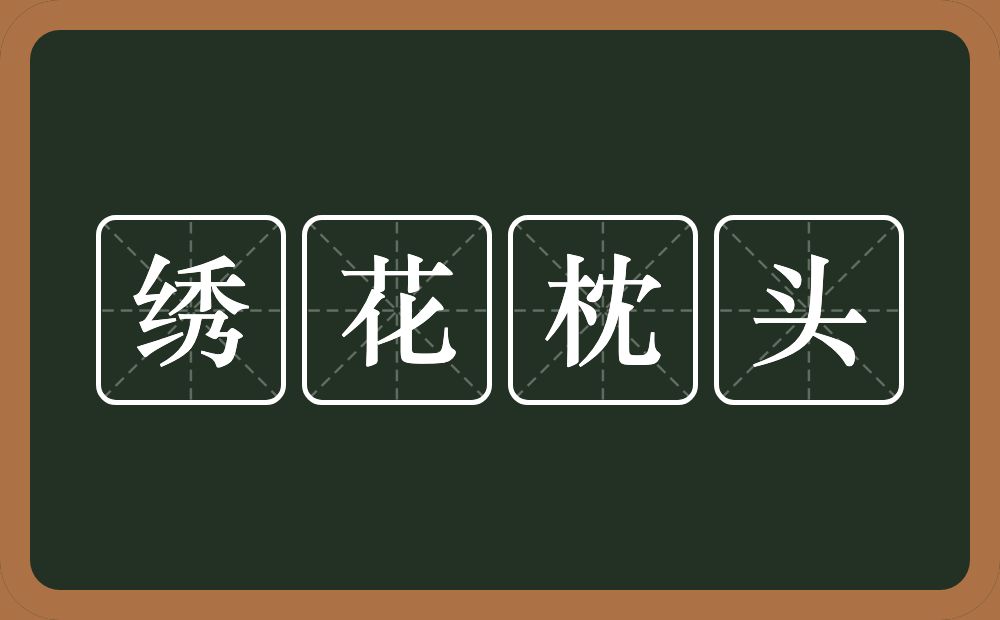 绣花枕头